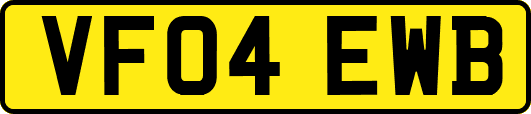 VF04 EWB